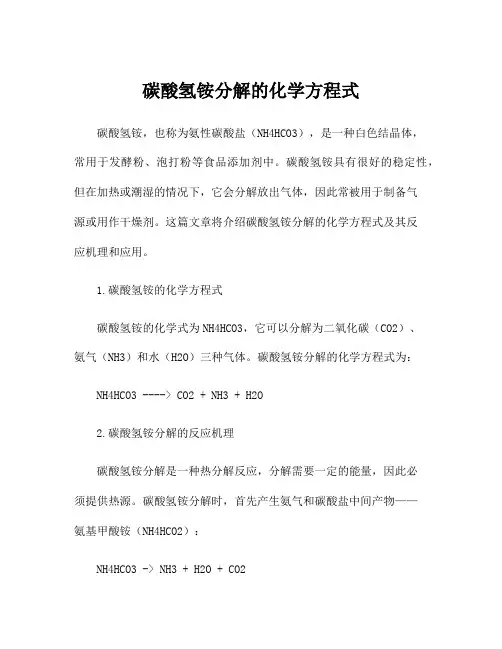 碳酸氢铵分解的化学方程式

碳酸氢铵，也称为氨性碳酸盐（NH4HCO3），是一种白色结晶体，常用于发酵粉、泡打粉等食品添加剂中。碳酸氢铵具有很好的稳定性，但在加热或潮湿的情况下，它会分解放出气体，因此常被用于制备气源或用作干燥剂。这篇文章将介绍碳酸氢铵分解的化学方程式及其反应机理和应用。

1.碳酸氢铵的化学方程式

碳酸氢铵的化学式为NH4HCO3，它可以分解为二氧化碳（CO2）、氨气（NH3）和水（H2O）三种气体。碳酸氢铵分解的化学方程式为：

NH4HCO3 ----> CO2 + NH3 + H2O

2.碳酸氢铵分解的反应机理

碳酸氢铵分解是一种热分解反应，分解需要一定的能量，因此必须提供热源。碳酸氢铵分解时，首先产生氨气和碳酸盐中间产物——氨基甲酸铵（NH4HCO2）：

NH4HCO3 -> NH3 + H2O + CO2